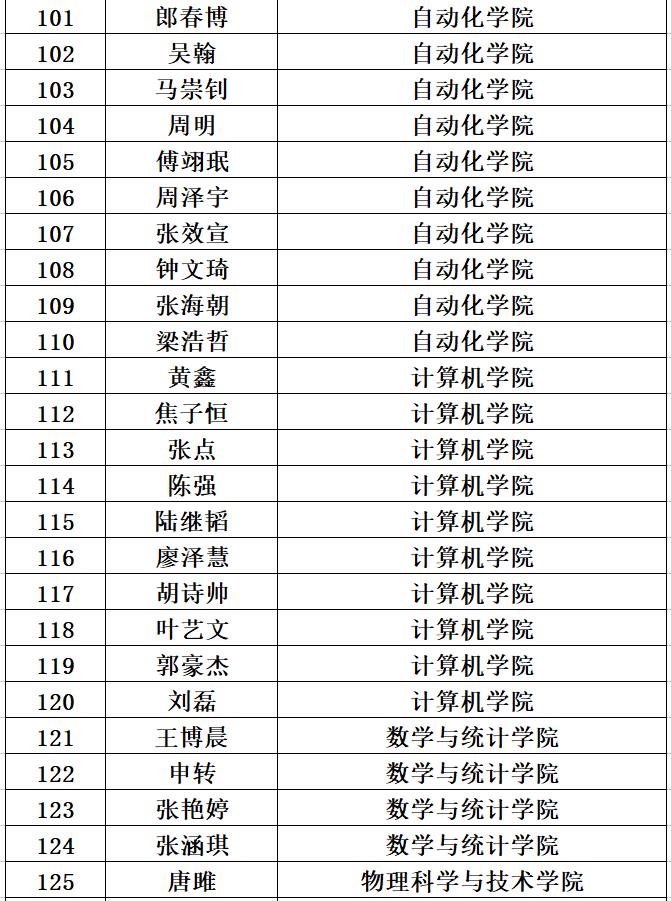 | 101 | 郎春博 | 自动化学院 |
|---|---|---|
| 102 | 吴翰 | 自动化学院 |
| 103 | 马崇钊 | 自动化学院 |
| 104 | 周明 | 自动化学院 |
| 105 | 傅翊珉 | 自动化学院 |
| 106 | 周泽宇 | 自动化学院 |
| 107 | 张效宣 | 自动化学院 |
| 108 | 钟文琦 | 自动化学院 |
| 109 | 张海朝 | 自动化学院 |
| 110 | 梁浩哲 | 自动化学院 |
| 111 | 黄鑫 | 计算机学院 |
| 112 | 焦子恒 | 计算机学院 |
| 113 | 张点 | 计算机学院 |
| 114 | 陈强 | 计算机学院 |
| 115 | 陆继韬 | 计算机学院 |
| 116 | 廖泽慧 | 计算机学院 |
| 117 | 胡诗帅 | 计算机学院 |
| 118 | 叶艺文 | 计算机学院 |
| 119 | 郭豪杰 | 计算机学院 |
| 120 | 刘磊 | 计算机学院 |
| 121 | 王博晨 | 数学与统计学院 |
| 122 | 申转 | 数学与统计学院 |
| 123 | 张艳婷 | 数学与统计学院 |
| 124 | 张涵琪 | 数学与统计学院 |
| 125 | 唐睢 | 物理科学与技术学院 |